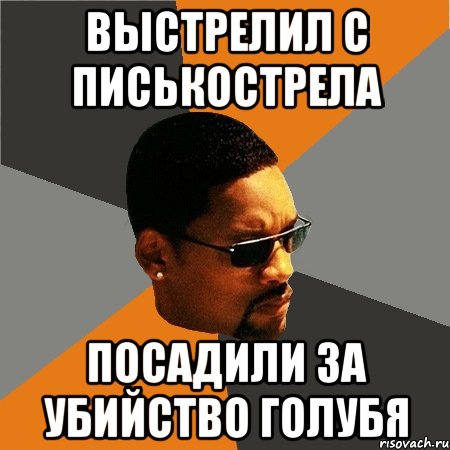 ВЫСТРЕЛИЛ С ПИСЬКОСТРЕЛА

ПОСАДИЛИ ЗА УБИЙСТВО ГОЛУБЯ

risovach.ru